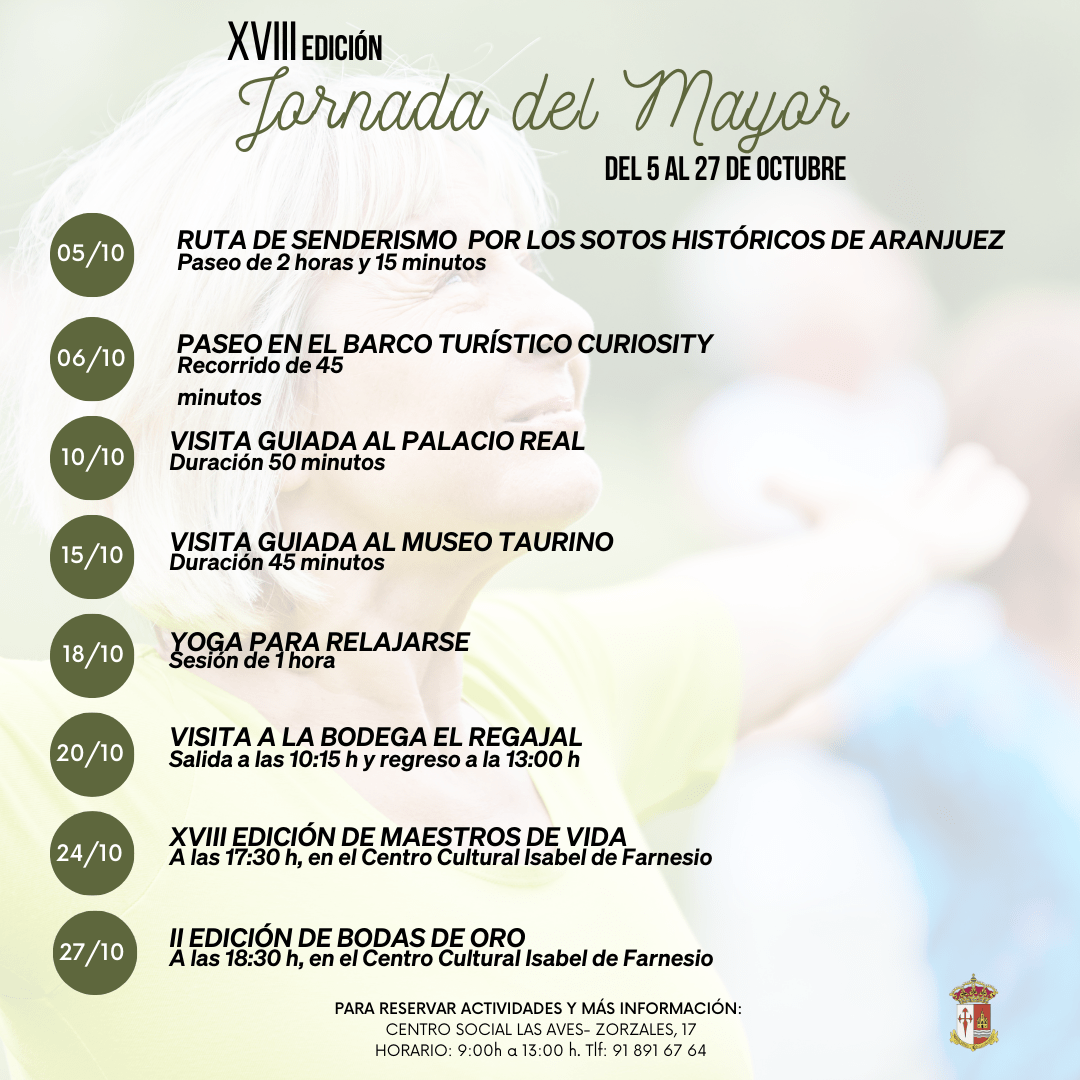 XVIII EDICIÓN
Jornada del Mayor
DEL 5 AL 27 DE OCTUBRE

05/10
RUTA DE SENDERISMO POR LOS SOTOS HISTÓRICOS DE ARANJUEZ
Paseo de 2 horas y 15 minutos

06/10
PASEO EN EL BARCO TURÍSTICO CURIOSITY
Recorrido de 45 minutos

10/10
VISITA GUIADA AL PALACIO REAL
Duración 50 minutos

15/10
VISITA GUIADA AL MUSEO TAURINO
Duración 45 minutos

18/10
YOGA PARA RELAJARSE
Sesión de 1 hora

20/10
VISITA A LA BODEGA EL REGAJAL
Salida a las 10:15 h y regreso a la 13:00 h

24/10
XVIII EDICIÓN DE MAESTROS DE VIDA
A las 17:30 h, en el Centro Cultural Isabel de Farnesio

27/10
II EDICIÓN DE BODAS DE ORO
A las 18:30 h, en el Centro Cultural Isabel de Farnesio

PARA RESERVAR ACTIVIDADES Y MÁS INFORMACIÓN:
CENTRO SOCIAL LAS AVES- ZORZALES, 17
HORARIO: 9:00h a 13:00 h. Tlf: 91 891 67 64